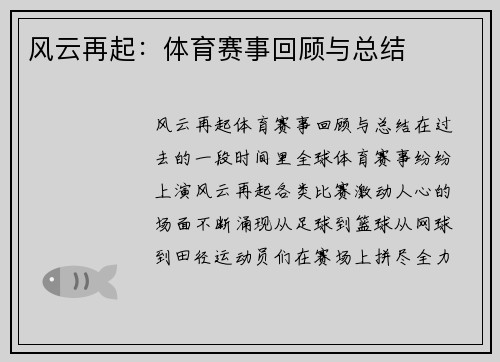 风云再起：体育赛事回顾与总结

风云再起体育赛事回顾与总结在过去的一段时间里全球体育赛事纷纷上演风云再起各类比赛激动人心的场面不断涌现从足球到篮球从网球到田径运动员们在赛场上拼尽全力